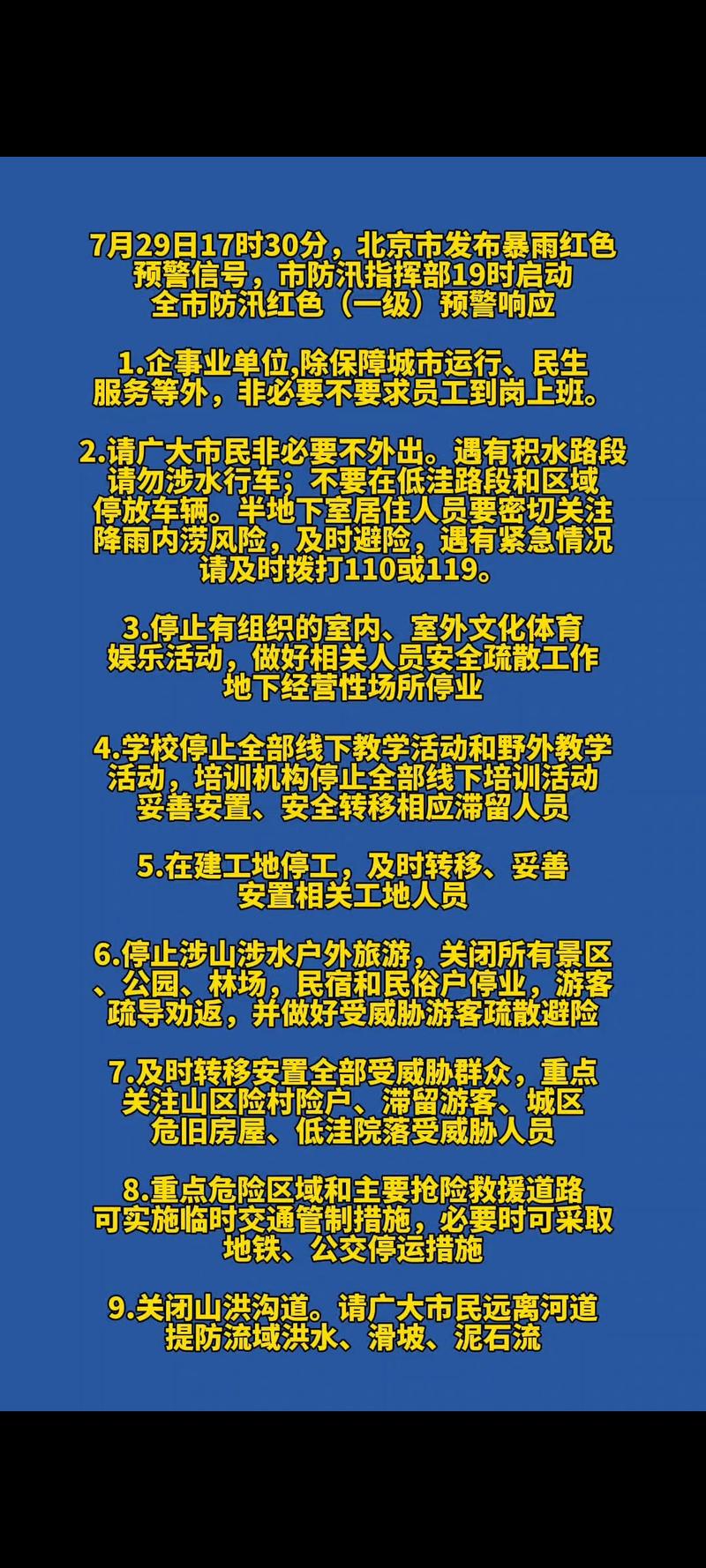 7月29日17时30分，北京市发布暴雨红色预警信号，市防汛指挥部19时启动全市防汛红色（一级）预警响应

1.企事业单位,除保障城市运行、民生服务等外，非必要不要求员工到岗上班。

2.请广大市民非必要不外出。遇有积水路段请勿涉水行车；不要在低洼路段和区域停放车辆。半地下室居住人员要密切关注降雨内涝风险，及时避险，遇有紧急情况请及时拨打110或119。

3.停止有组织的室内、室外文化体育娱乐活动，做好相关人员安全疏散工作地下经营性场所停业

4.学校停止全部线下教学活动和野外教学活动，培训机构停止全部线下培训活动妥善安置、安全转移相应滞留人员

5.在建工地停工，及时转移、妥善安置相关工地人员

6.停止涉山涉水户外旅游，关闭所有景区、公园、林场，民宿和民俗户停业，游客疏导劝返，并做好受威胁游客疏散避险

7.及时转移安置全部受威胁群众，重点关注山区险村险户、滞留游客、城区危旧房屋、低洼院落受威胁人员

8.重点危险区域和主要抢险救援道路可实施临时交通管制措施，必要时可采取地铁、公交停运措施

9.关闭山洪沟道。请广大市民远离河道提防流域洪水、滑坡、泥石流